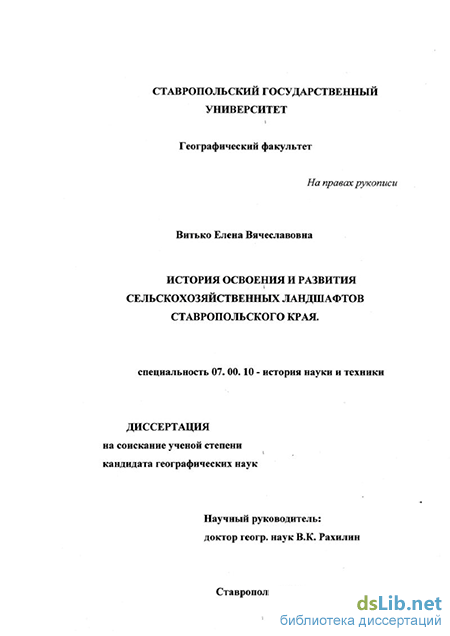 СТАВРОПОЛЬСКИЙ ГОСУДАРСТВЕННЫЙ УНИВЕРСИТЕТ

Географический факультет

На правах рукописи

Витько Елена Вячеславовна

ИСТОРИЯ ОСВОЕНИЯ И РАЗВИТИЯ СЕЛЬСКОХОЗЯЙСТВЕННЫХ ЛАНДШАФТОВ СТАВРОПОЛЬСКОГО КРАЯ.

специальность 07. 00. 10 - история науки и техники

ДИССЕРТАЦИЯ
на соискание ученой степени
кандидата географических наук

Научный руководитель:
доктор геогр. наук В.К. Рахилин

Ставропол

dsLib.net
библиотека диссертаций